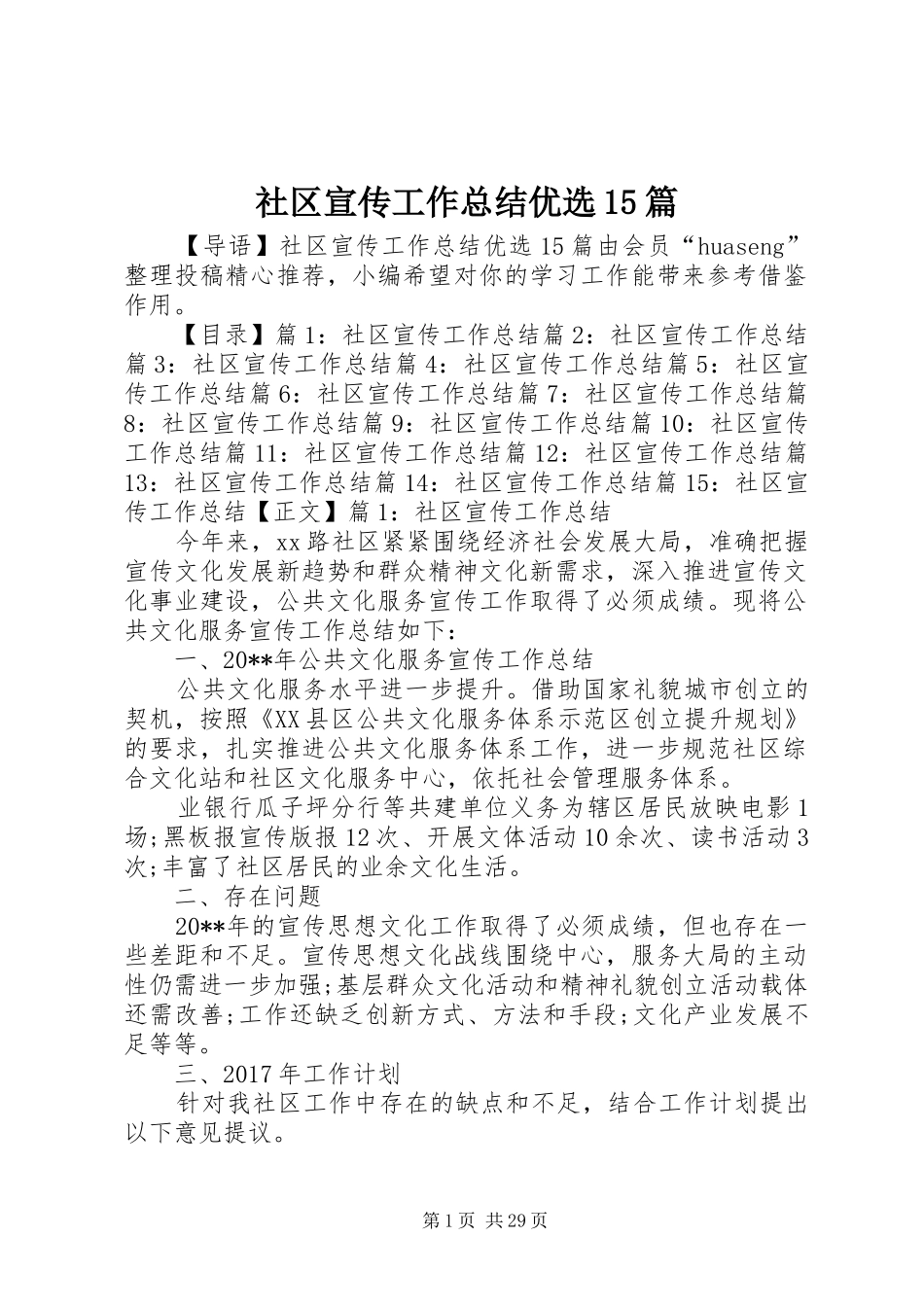 社区宣传工作总结优选15篇

【导语】社区宣传工作总结优选15篇由会员“huaseng”整理投稿精心推荐，小编希望对你的学习工作能带来参考借鉴作用。

【目录】篇1：社区宣传工作总结篇2：社区宣传工作总结篇3：社区宣传工作总结篇4：社区宣传工作总结篇5：社区宣传工作总结篇6：社区宣传工作总结篇7：社区宣传工作总结篇8：社区宣传工作总结篇9：社区宣传工作总结篇10：社区宣传工作总结篇11：社区宣传工作总结篇12：社区宣传工作总结篇13：社区宣传工作总结篇14：社区宣传工作总结篇15：社区宣传工作总结【正文】篇1：社区宣传工作总结

今年来，xx路社区紧紧围绕经济社会发展大局，准确把握宣传文化发展新趋势和群众精神文化新需求，深入推进宣传文化事业建设，公共文化服务宣传工作取得了必须成绩。现将公共文化服务宣传工作总结如下：

一、20**年公共文化服务宣传工作总结

公共文化服务水平进一步提升。借助国家礼貌城市创立的契机，按照《XX县区公共文化服务体系示范区创立提升规划》的要求，扎实推进公共文化服务体系工作，进一步规范社区综合文化站和社区文化服务中心，依托社会管理服务体系。

业银行瓜子坪分行等共建单位义务为辖区居民放映电影1场;黑板报宣传版报12次、开展文体活动10余次、读书活动3次;丰富了社区居民的业余文化生活。

二、存在问题

20**年的宣传思想文化工作取得了必须成绩，但也存在一些差距和不足。宣传思想文化战线围绕中心，服务大局的主动性仍需进一步加强;基层群众文化活动和精神礼貌创立活动载体还需改善;工作还缺乏创新方式、方法和手段;文化产业发展不足等等。

三、2017年工作计划

针对我社区工作中存在的缺点和不足，结合工作计划提出以下意见提议。

第1页 共29页